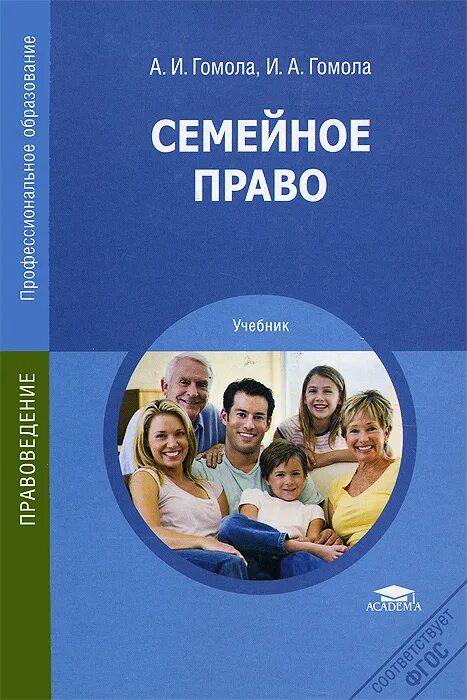 Профессиональное образование

ПРАВОВЕДЕНИЕ

А. И. Гомола, И. А. Гомола

СЕМЕЙНОЕ ПРАВО

Учебник

ACADEMA

соответствует ФГОС